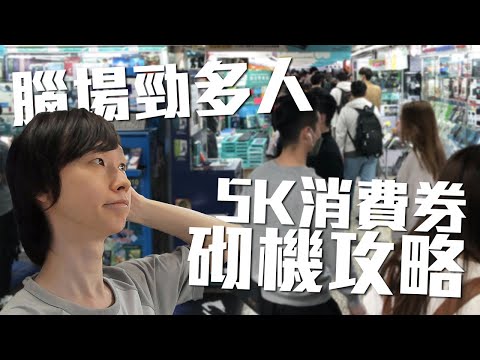 腦場勁多人

5K消費券
砌機攻略